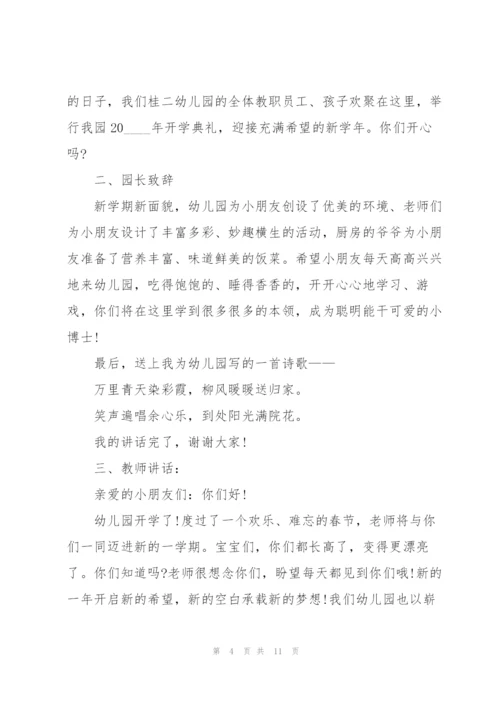 的日子，我们桂二幼儿园的全体教职员工、孩子欢聚在这里，举行我园20____年开学典礼，迎接充满希望的新学年。你们开心吗?

二、园长致辞

新学期新面貌，幼儿园为小朋友创设了优美的环境、老师们为小朋友设计了丰富多彩、妙趣横生的活动，厨房的爷爷为小朋友准备了营养丰富、味道鲜美的饭菜。希望小朋友每天高高兴兴地来幼儿园，吃得饱饱的、睡得香香的，开开心心地学习、游戏，你们将在这里学到很多很多的本领，成为聪明能干可爱的小博士!

最后，送上我为幼儿园写的一首诗歌——

万里青天染彩霞，柳风暖暖送归家。

笑声遍唱余心乐，到处阳光满院花。

我的讲话完了，谢谢大家!

三、教师讲话：

亲爱的小朋友们：你们好!

幼儿园开学了!度过了一个欢乐、难忘的春节，老师将与你们一同迈进新的一学期。宝宝们，你们都长高了，变得更漂亮了。你们知道吗?老师很想念你们，盼望每天都见到你们哦!新的一年开启新的希望，新的空白承载新的梦想!我们幼儿园也以崭

第 4 页 共 11 页